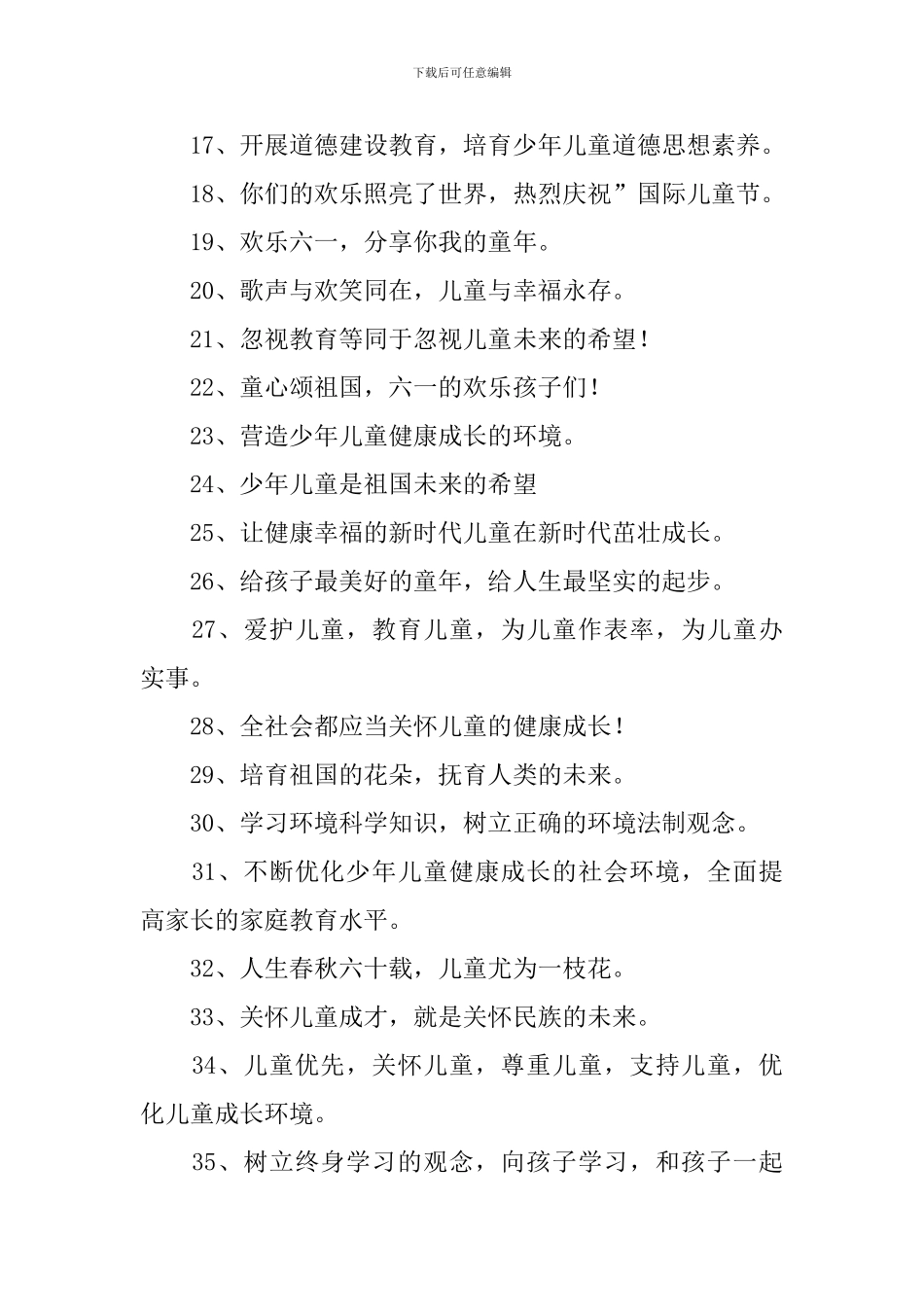 下载后可任意编辑

17、开展道德建设教育，培育少年儿童道德思想素养。

18、你们的欢乐照亮了世界，热烈庆祝”国际儿童节。

19、欢乐六一，分享你我的童年。

20、歌声与欢笑同在，儿童与幸福永存。

21、忽视教育等同于忽视儿童未来的希望！

22、童心颂祖国，六一的欢乐孩子们！

23、营造少年儿童健康成长的环境。

24、少年儿童是祖国未来的希望

25、让健康幸福的新时代儿童在新时代茁壮成长。

26、给孩子最美好的童年，给人生最坚实的起步。

27、爱护儿童，教育儿童，为儿童作表率，为儿童办实事。

28、全社会都应当关怀儿童的健康成长！

29、培育祖国的花朵，抚育人类的未来。

30、学习环境科学知识，树立正确的环境法制观念。

31、不断优化少年儿童健康成长的社会环境，全面提高家长的家庭教育水平。

32、人生春秋六十载，儿童尤为一枝花。

33、关怀儿童成才，就是关怀民族的未来。

34、儿童优先，关怀儿童，尊重儿童，支持儿童，优化儿童成长环境。

35、树立终身学习的观念，向孩子学习，和孩子一起